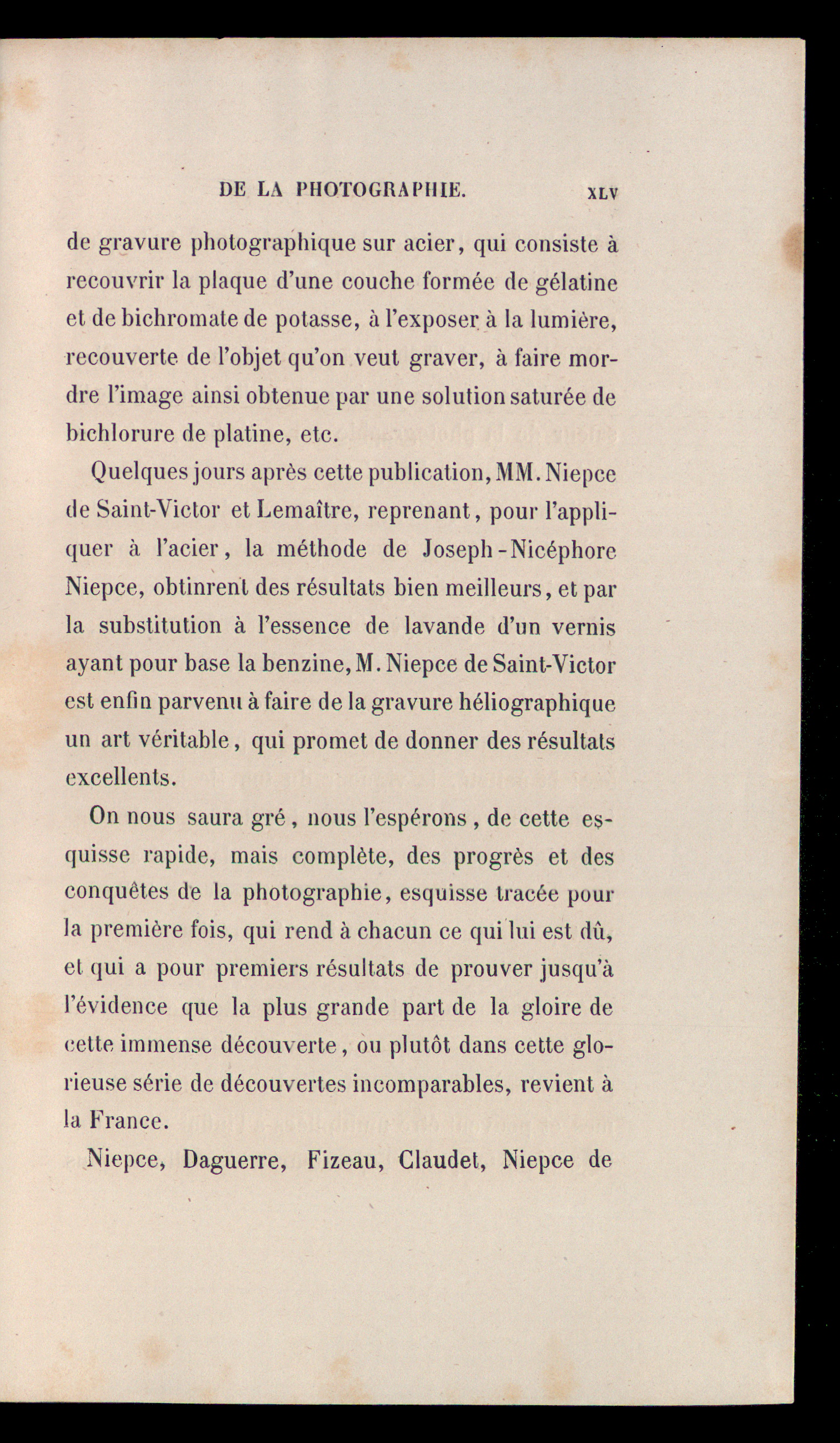 DE LA PHOTOGRAPHIE. XLV

de gravure photographique sur acier, qui consiste à recouvrir la plaque d'une couche formée de gélatine et de bichromate de potasse, à l'exposer à la lumière, recouverte de l'objet qu'on veut graver, à faire mordre l'image ainsi obtenue par une solution saturée de bichlorure de platine, etc.

Quelques jours après cette publication, MM. Niepce de Saint-Victor et Lemaître, reprenant, pour l'appliquer à l'acier, la méthode de Joseph-Nicéphore Niepce, obtinrent des résultats bien meilleurs, et par la substitution à l'essence de lavande d'un vernis ayant pour base la benzine, M. Niepce de Saint-Victor est enfin parvenu à faire de la gravure héliographique un art véritable, qui promet de donner des résultats excellents.

On nous saura gré, nous l'espérons, de cette esquisse rapide, mais complète, des progrès et des conquêtes de la photographie, esquisse tracée pour la première fois, qui rend à chacun ce qui lui est dû, et qui a pour premiers résultats de prouver jusqu'à l'évidence que la plus grande part de la gloire de cette immense découverte, ou plutôt dans cette glorieuse série de découvertes incomparables, revient à la France.

Niepce, Daguerre, Fizeau, Claudet, Niepce de